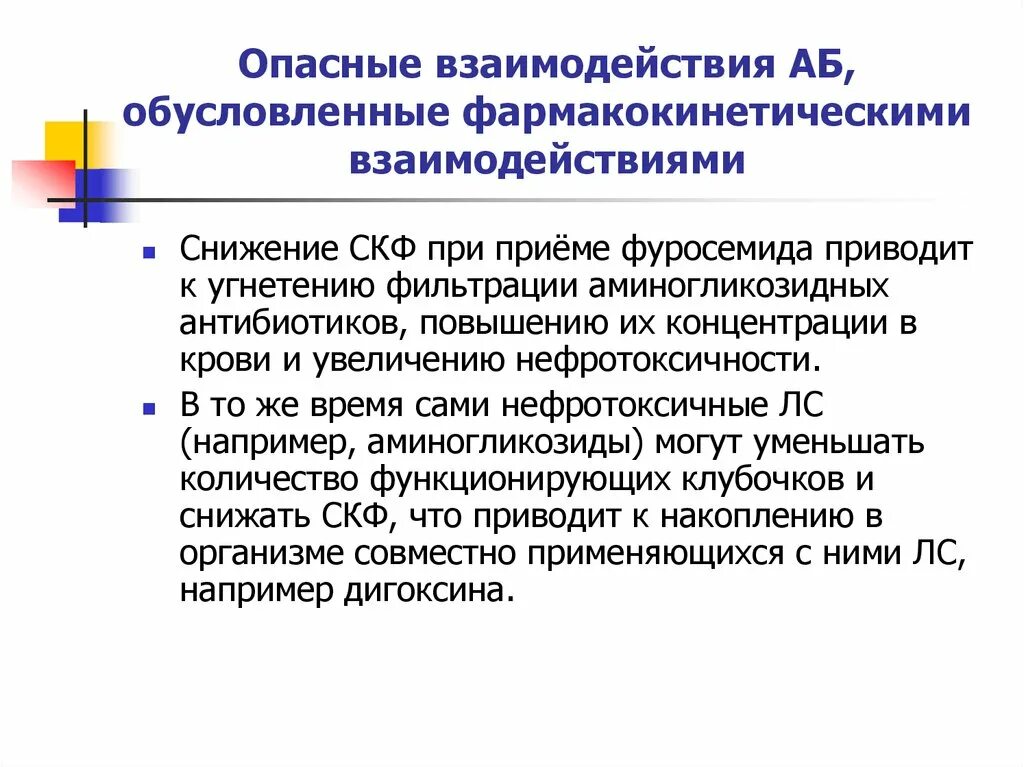 Опасные взаимодействия АБ, обусловленные фармакокинетическими взаимодействиями

Снижение СКФ при приёме фуросемида приводит к угнетению фильтрации аминогликозидных антибиотиков, повышению их концентрации в крови и увеличению нефротоксичности.

В то же время сами нефротоксичные ЛС (например, аминогликозиды) могут уменьшать количество функционирующих клубочков и снижать СКФ, что приводит к накоплению в организме совместно применяющихся с ними ЛС, например дигоксина.